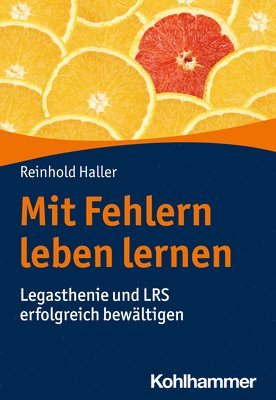 Reinhold Haller

Mit Fehlern leben lernen

Legasthenie und LRS erfolgreich bewältigen

Kohlhammer